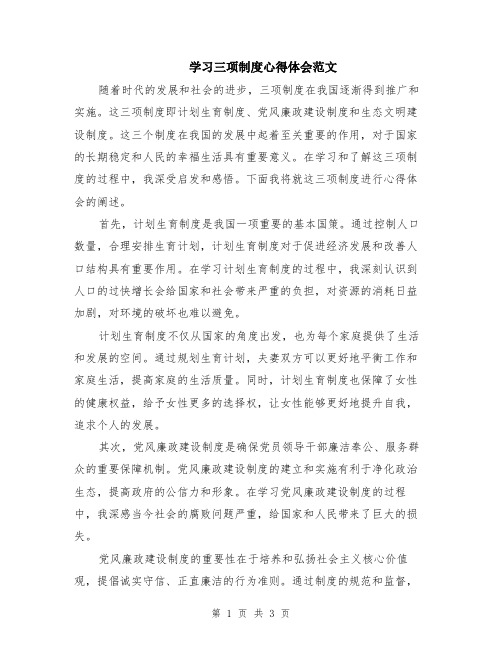 学习三项制度心得体会范文

随着时代的发展和社会的进步，三项制度在我国逐渐得到推广和实施。这三项制度即计划生育制度、党风廉政建设制度和生态文明建设制度。这三个制度在我国的发展中起着至关重要的作用，对于国家的长期稳定和人民的幸福生活具有重要意义。在学习和了解这三项制度的过程中，我深受启发和感悟。下面我将就这三项制度进行心得体会的阐述。

首先，计划生育制度是我国一项重要的基本国策。通过控制人口数量，合理安排生育计划，计划生育制度对于促进经济发展和改善人口结构具有重要作用。在学习计划生育制度的过程中，我深刻认识到人口的过快增长会给国家和社会带来严重的负担，对资源的消耗日益加剧，对环境的破坏也难以避免。

计划生育制度不仅从国家的角度出发，也为每个家庭提供了生活和发展的空间。通过规划生育计划，夫妻双方可以更好地平衡工作和家庭生活，提高家庭的生活质量。同时，计划生育制度也保障了女性的健康权益，给予女性更多的选择权，让女性能够更好地提升自我，追求个人的发展。

其次，党风廉政建设制度是确保党员领导干部廉洁奉公、服务群众的重要保障机制。党风廉政建设制度的建立和实施有利于净化政治生态，提高政府的公信力和形象。在学习党风廉政建设制度的过程中，我深感当今社会的腐败问题严重，给国家和人民带来了巨大的损失。

党风廉政建设制度的重要性在于培养和弘扬社会主义核心价值观，提倡诚实守信、正直廉洁的行为准则。通过制度的规范和监督，

第 1 页 共 3 页